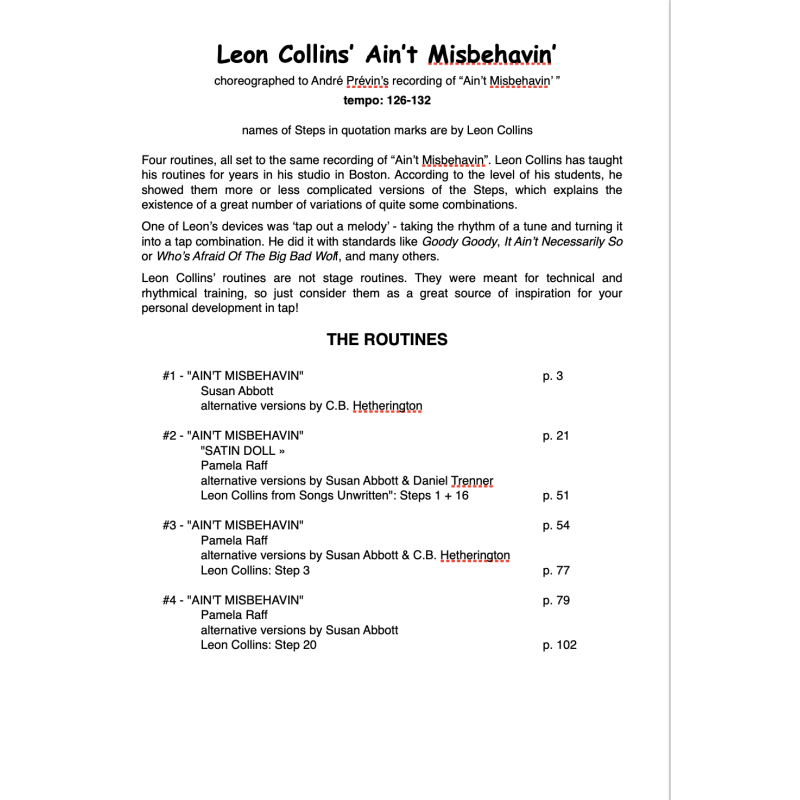 Leon Collins' Ain't Misbehavin'

choreographed to André Prévin's recording of "Ain't Misbehavin' "

tempo: 126-132

names of Steps in quotation marks are by Leon Collins

Four routines, all set to the same recording of "Ain't Misbehavin". Leon Collins has taught his routines for years in his studio in Boston. According to the level of his students, he showed them more or less complicated versions of the Steps, which explains the existence of a great number of variations of quite some combinations.

One of Leon's devices was 'tap out a melody' - taking the rhythm of a tune and turning it into a tap combination. He did it with standards like Goody Goody, It Ain't Necessarily So or Who's Afraid Of The Big Bad Wolf, and many others.

Leon Collins' routines are not stage routines. They were meant for technical and rhythmical training, so just consider them as a great source of inspiration for your personal development in tap!

THE ROUTINES

#1 - "AIN'T MISBEHAVIN" p. 3
Susan Abbott
alternative versions by C.B. Hetherington

#2 - "AIN'T MISBEHAVIN" p. 21
"SATIN DOLL »
Pamela Raff
alternative versions by Susan Abbott & Daniel Trenner
Leon Collins from Songs Unwritten": Steps 1 + 16 p. 51

#3 - "AIN'T MISBEHAVIN" p. 54
Pamela Raff
alternative versions by Susan Abbott & C.B. Hetherington
Leon Collins: Step 3 p. 77

#4 - "AIN'T MISBEHAVIN" p. 79
Pamela Raff
alternative versions by Susan Abbott
Leon Collins: Step 20 p. 102